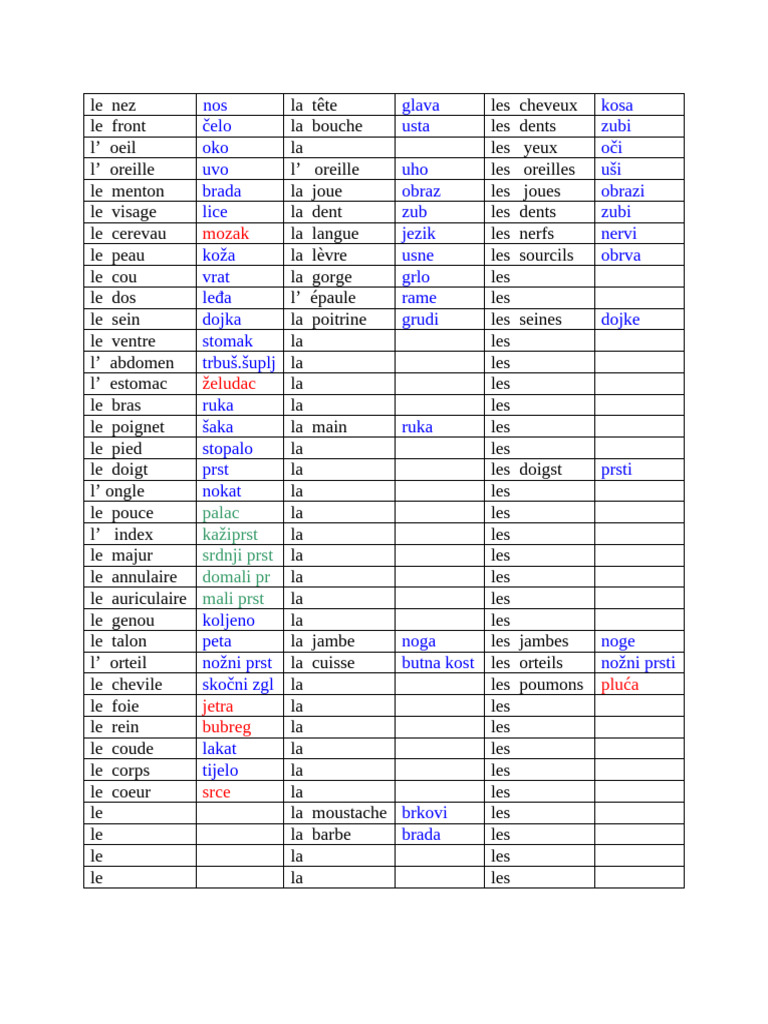 | le nez | nos | la tête | glava | les cheveux | kosa |
|---|---|---|---|---|---|
| le front | čelo | la bouche | usta | les dents | zubi |
| l' oeil | oko | la | | les yeux | oči |
| l' oreille | uvo | l' oreille | uho | les oreilles | uši |
| le menton | brada | la joue | obraz | les joues | obrazi |
| le visage | lice | la dent | zub | les dents | zubi |
| le cerevau | mozak | la langue | jezik | les nerfs | nervi |
| le peau | koža | la lèvre | usne | les sourcils | obrva |
| le cou | vrat | la gorge | grlo | les | |
| le dos | leđa | l' épaule | rame | les | |
| le sein | dojka | la poitrine | grudi | les seines | dojke |
| le ventre | stomak | la | | les | |
| l' abdomen | trbuš.šuplj | la | | les | |
| l' estomac | želudac | la | | les | |
| le bras | ruka | la | | les | |
| le poignet | šaka | la main | ruka | les | |
| le pied | stopalo | la | | les | |
| le doigt | prst | la | | les doigst | prsti |
| l' ongle | nokat | la | | les | |
| le pouce | palac | la | | les | |
| l' index | kažiprst | la | | les | |
| le majur | srdnji prst | la | | les | |
| le annulaire | domali pr | la | | les | |
| le auriculaire | mali prst | la | | les | |
| le genou | koljeno | la | | les | |
| le talon | peta | la jambe | noga | les jambes | noge |
| l' orteil | nožni prst | la cuisse | butna kost | les orteils | nožni prsti |
| le chevile | skočni zgl | la | | les poumons | pluća |
| le foie | jetra | la | | les | |
| le rein | bubreg | la | | les | |
| le coude | lakat | la | | les | |
| le corps | tijelo | la | | les | |
| le coeur | srce | la | | les | |
| le | | la moustache | brkovi | les | |
| le | | la barbe | brada | les | |
| le | | la | | les | |
| le | | la | | les | |